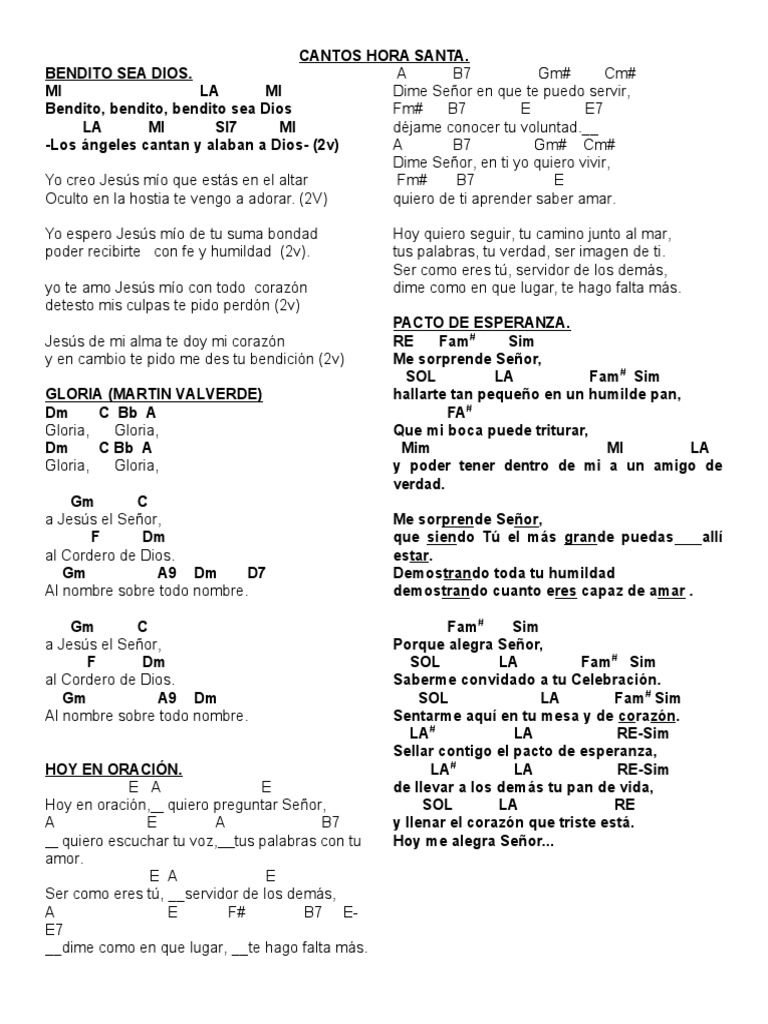 CANTOS HORA SANTA.

BENDITO SEA DIOS.
MI LA MI
Bendito, bendito, bendito sea Dios
LA MI SI7 MI
-Los ángeles cantan y alaban a Dios- (2v)

Yo creo Jesús mío que estás en el altar
Oculto en la hostia te vengo a adorar. (2V)

Yo espero Jesús mío de tu suma bondad
poder recibirte con fe y humildad (2v).

yo te amo Jesús mío con todo corazón
detesto mis culpas te pido perdón (2v)

Jesús de mi alma te doy mi corazón
y en cambio te pido me des tu bendición (2v)

GLORIA (MARTIN VALVERDE)
Dm C Bb A
Gloria, Gloria,
Dm C Bb A
Gloria, Gloria,

Gm C
a Jesús el Señor,
F Dm
al Cordero de Dios.
Gm A9 Dm D7
Al nombre sobre todo nombre.

Gm C
a Jesús el Señor,
F Dm
al Cordero de Dios.
Gm A9 Dm
Al nombre sobre todo nombre.

HOY EN ORACIÓN.
E A E
Hoy en oración,__ quiero preguntar Señor,
A E A B7
__ quiero escuchar tu voz,__tus palabras con tu amor.
E A E
Ser como eres tú, __servidor de los demás,
A E F# B7 E- E7
__dime como en que lugar, __te hago falta más.

A B7 Gm# Cm#
Dime Señor en que te puedo servir,
Fm# B7 E E7
déjame conocer tu voluntad.__
A B7 Gm# Cm#
Dime Señor, en ti yo quiero vivir,
Fm# B7 E
quiero de ti aprender saber amar.

Hoy quiero seguir, tu camino junto al mar,
tus palabras, tu verdad, ser imagen de ti.
Ser como eres tú, servidor de los demás,
dime como en que lugar, te hago falta más.

PACTO DE ESPERANZA.
RE Fam# Sim
Me sorprende Señor,
SOL LA Fam# Sim
hallarte tan pequeño en un humilde pan,
FA#
Que mi boca puede triturar,
Mim MI LA
y poder tener dentro de mi a un amigo de verdad.

Me sorprende Señor,
que siendo Tú el más grande puedas____allí estar.
Demostrando toda tu humildad
demostrando cuanto eres capaz de amar .

Fam# Sim
Porque alegra Señor,
SOL LA Fam# Sim
Saberme convidado a tu Celebración.
SOL LA Fam# Sim
Sentarme aquí en tu mesa y de corazón.
LA# LA RE-Sim
Sellar contigo el pacto de esperanza,
LA# LA RE-Sim
de llevar a los demás tu pan de vida,
SOL LA RE
y llenar el corazón que triste está.
Hoy me alegra Señor...